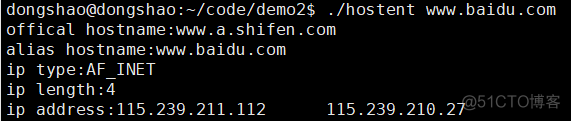 dongshao@dongshao:~/code/demo2$ ./hostent www.baidu.com
offical hostname:www.a.shifen.com
alias hostname:www.baidu.com
ip type:AF_INET
ip length:4
ip address:115.239.211.112 115.239.210.27

@51CTO博客